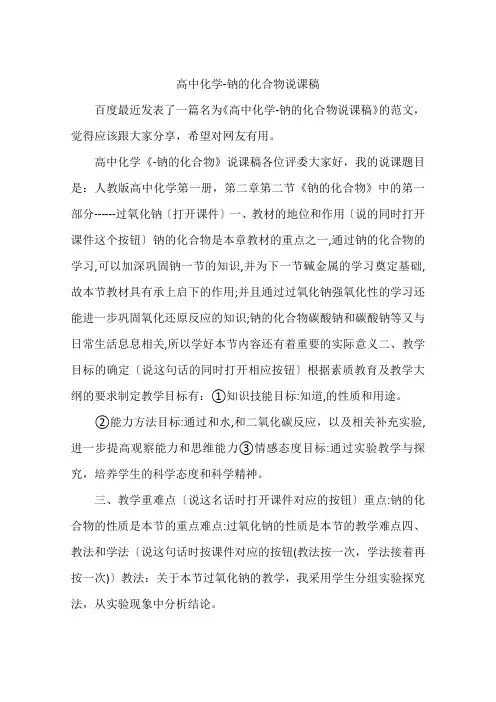 高中化学-钠的化合物说课稿

百度最近发表了一篇名为《高中化学-钠的化合物说课稿》的范文，觉得应该跟大家分享，希望对网友有用。

高中化学《-钠的化合物》说课稿各位评委大家好，我的说课题目是：人教版高中化学第一册，第二章第二节《钠的化合物》中的第一部分------过氧化钠〔打开课件〕一、教材的地位和作用〔说的同时打开课件这个按钮〕钠的化合物是本章教材的重点之一,通过钠的化合物的学习,可以加深巩固钠一节的知识,并为下一节碱金属的学习奠定基础,故本节教材具有承上启下的作用;并且通过过氧化钠强氧化性的学习还能进一步巩固氧化还原反应的知识;钠的化合物碳酸钠和碳酸钠等又与日常生活息息相关,所以学好本节内容还有着重要的实际意义二、教学目标的确定〔说这句话的同时打开相应按钮〕根据素质教育及教学大纲的要求制定教学目标有：①知识技能目标:知道,的性质和用途。

②能力方法目标:通过和水,和二氧化碳反应，以及相关补充实验，进一步提高观察能力和思维能力③情感态度目标:通过实验教学与探究，培养学生的科学态度和科学精神。

三、教学重难点〔说这名话时打开课件对应的按钮〕重点:钠的化合物的性质是本节的重点难点:过氧化钠的性质是本节的教学难点四、教法和学法〔说这句话时按课件对应的按钮(教法按一次，学法接着再按一次)〕教法：关于本节过氧化钠的教学，我采用学生分组实验探究法，从实验现象中分析结论。